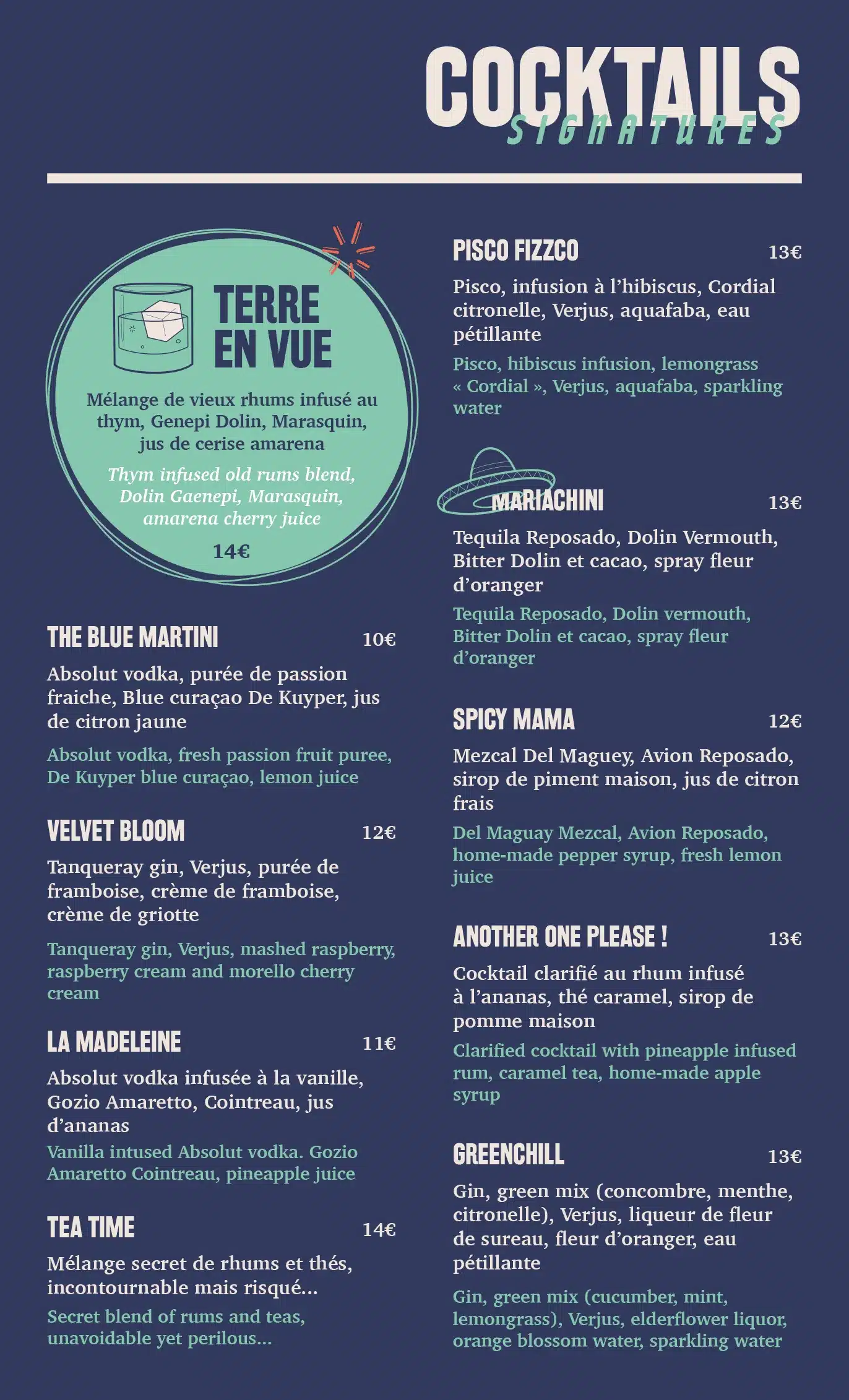 COCKTAILS
SIGNATURES

TERRE EN VUE

Mélange de vieux rhums infusé au thym, Genepi Dolin, Marasquin, jus de cerise amarena

Thym infused old rums blend, Dolin Gaenepi, Marasquin, amarena cherry juice

14€

THE BLUE MARTINI 10€

Absolut vodka, purée de passion fraiche, Blue curaçao De Kuyper, jus de citron jaune

Absolut vodka, fresh passion fruit puree, De Kuyper blue curaçao, lemon juice

VELVET BLOOM 12€

Tanqueray gin, Verjus, purée de framboise, crème de framboise, crème de griotte

Tanqueray gin, Verjus, mashed raspberry, raspberry cream and morello cherry cream

LA MADELEINE 11€

Absolut vodka infusée à la vanille, Gozio Amaretto, Cointreau, jus d'ananas

Vanilla intused Absolut vodka. Gozio Amaretto Cointreau, pineapple juice

TEA TIME 14€

Mélange secret de rhums et thés, incontournable mais risqué...

Secret blend of rums and teas, unavoidable yet perilous...

PISCO FIZZCO 13€

Pisco, infusion à l'hibiscus, Cordial citronelle, Verjus, aquafaba, eau pétillante

Pisco, hibiscus infusion, lemongrass « Cordial », Verjus, aquafaba, sparkling water

MARIACHINI 13€

Tequila Reposado, Dolin Vermouth, Bitter Dolin et cacao, spray fleur d'oranger

Tequila Reposado, Dolin vermouth, Bitter Dolin et cacao, spray fleur d'oranger

SPICY MAMA 12€

Mezcal Del Maguey, Avion Reposado, sirop de piment maison, jus de citron frais

Del Maguay Mezcal, Avion Reposado, home-made pepper syrup, fresh lemon juice

ANOTHER ONE PLEASE ! 13€

Cocktail clarifié au rhum infusé à l'ananas, thé caramel, sirop de pomme maison

Clarified cocktail with pineapple infused rum, caramel tea, home-made apple syrup

GREENCHILL 13€

Gin, green mix (concombre, menthe, citronelle), Verjus, liqueur de fleur de sureau, fleur d'oranger, eau pétillante

Gin, green mix (cucumber, mint, lemongrass), Verjus, elderflower liquor, orange blossom water, sparkling water